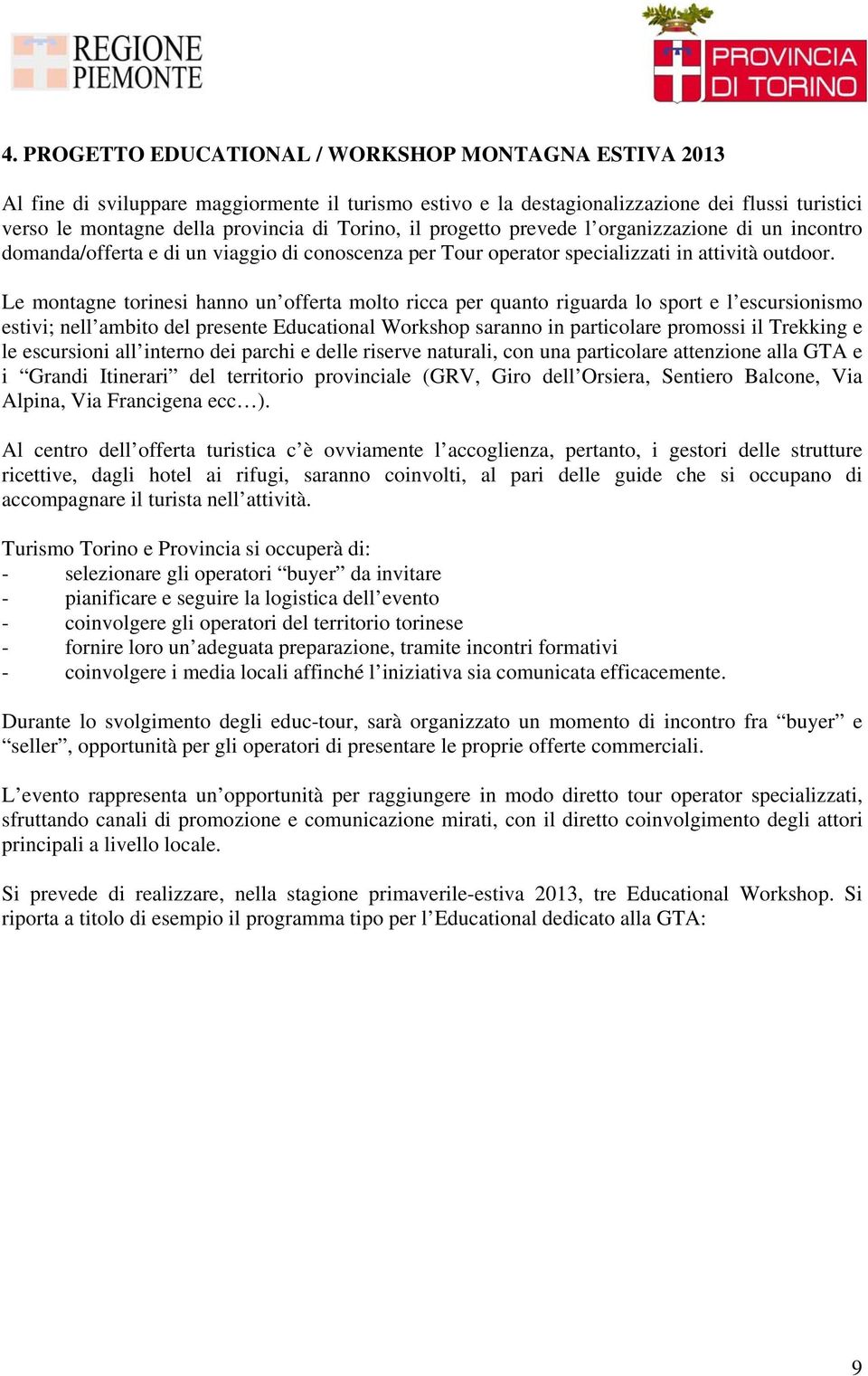 REGIONE PIEMONTE

PROVINCIA DI TORINO

4. PROGETTO EDUCATIONAL / WORKSHOP MONTAGNA ESTIVA 2013

Al fine di sviluppare maggiormente il turismo estivo e la destagionalizzazione dei flussi turistici verso le montagne della provincia di Torino, il progetto prevede l'organizzazione di un incontro domanda/offerta e di un viaggio di conoscenza per Tour operator specializzati in attività outdoor.

Le montagne torinesi hanno un'offerta molto ricca per quanto riguarda lo sport e l'escursionismo estivi; nell'ambito del presente Educational Workshop saranno in particolare promossi il Trekking e le escursioni all'interno dei parchi e delle riserve naturali, con una particolare attenzione alla GTA e i "Grandi Itinerari" del territorio provinciale (GRV, Giro dell'Orsiera, Sentiero Balcone, Via Alpina, Via Francigena ecc…).

Al centro dell'offerta turistica c'è ovviamente l'accoglienza, pertanto, i gestori delle strutture ricettive, dagli hotel ai rifugi, saranno coinvolti, al pari delle guide che si occupano di accompagnare il turista nell'attività.

Turismo Torino e Provincia si occuperà di:
- selezionare gli operatori "buyer" da invitare
- pianificare e seguire la logistica dell'evento
- coinvolgere gli operatori del territorio torinese
- fornire loro un'adeguata preparazione, tramite incontri formativi
- coinvolgere i media locali affinché l'iniziativa sia comunicata efficacemente.

Durante lo svolgimento degli educ-tour, sarà organizzato un momento di incontro fra "buyer" e "seller", opportunità per gli operatori di presentare le proprie offerte commerciali.

L'evento rappresenta un'opportunità per raggiungere in modo diretto tour operator specializzati, sfruttando canali di promozione e comunicazione mirati, con il diretto coinvolgimento degli attori principali a livello locale.

Si prevede di realizzare, nella stagione primaverile-estiva 2013, tre Educational Workshop. Si riporta a titolo di esempio il programma tipo per l'Educational dedicato alla GTA:

9